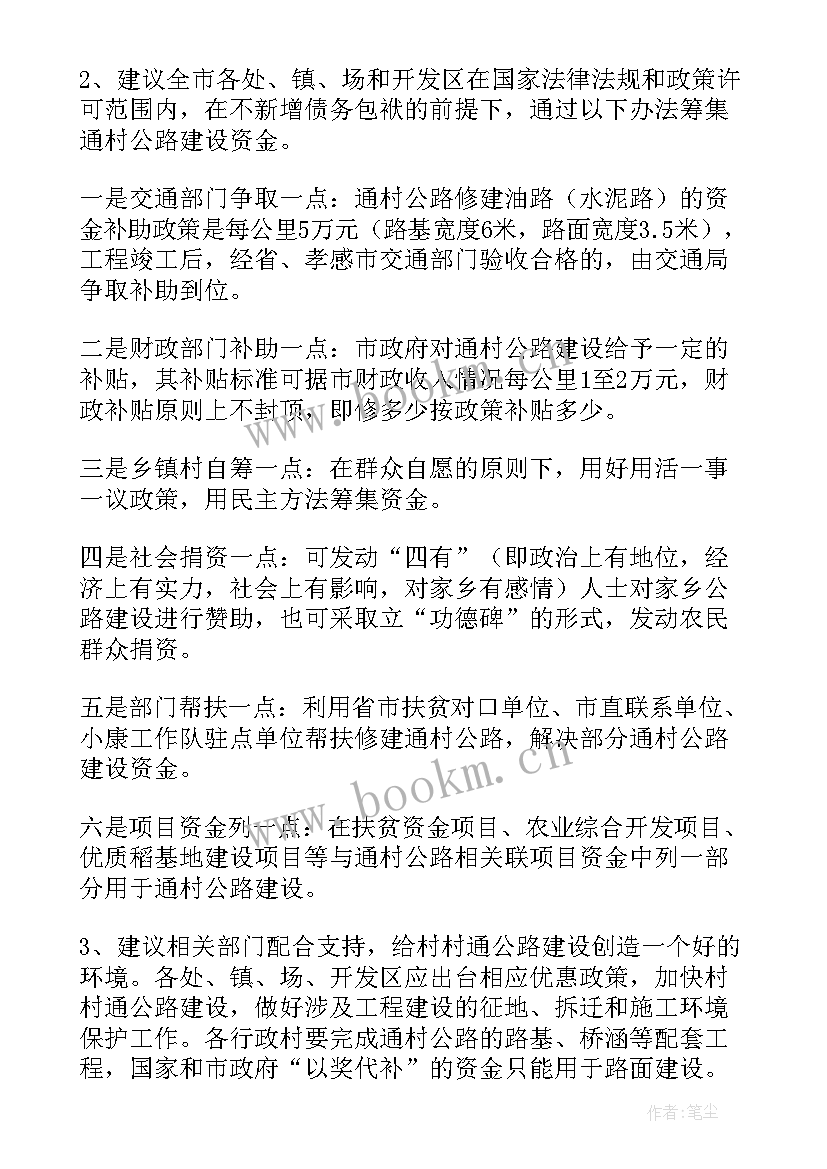 2、建议全市各处、镇、场和开发区在国家法律法规和政策许可范围内，在不新增债务包袱的前提下，通过以下办法筹集通村公路建设资金。

一是交通部门争取一点：通村公路修建油路（水泥路）的资金补助政策是每公里5万元（路基宽度6米，路面宽度3.5米），工程竣工后，经省、孝感市交通部门验收合格的，由交通局争取补助到位。

二是财政部门补助一点：市政府对通村公路建设给予一定的补贴，其补贴标准可据市财政收入情况每公里1至2万元，财政补贴原则上不封顶，即修多少按政策补贴多少。

三是乡镇村自筹一点：在群众自愿的原则下，用好用活一事一议政策，用民主方法筹集资金。

四是社会捐资一点：可发动“四有”（即政治上有地位，经济上有实力，社会上有影响，对家乡有感情）人士对家乡公路建设进行赞助，也可采取立“功德碑”的形式，发动农民群众捐资。

五是部门帮扶一点：利用省市扶贫对口单位、市直联系单位、小康工作队驻点单位帮扶修建通村公路，解决部分通村公路建设资金。

六是项目资金列一点：在扶贫资金项目、农业综合开发项目、优质稻基地建设项目等与通村公路相关联项目资金中列一部分用于通村公路建设。

3、建议相关部门配合支持，给村村通公路建设创造一个好的环境。各处、镇、场、开发区应出台相应优惠政策，加快村村通公路建设，做好涉及工程建设的征地、拆迁和施工环境保护工作。各行政村要完成通村公路的路基、桥涵等配套工程，国家和市政府“以奖代补”的资金只能用于路面建设。

www.bookm.cn

作者：笔尘